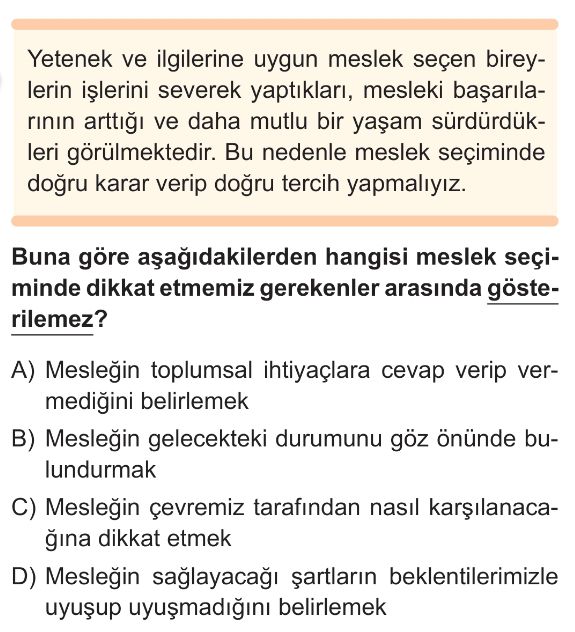 Yetenek ve ilgilerine uygun meslek seçen bireylerin işlerini severek yaptıkları, mesleki başarılarının arttığı ve daha mutlu bir yaşam sürdürdükleri görülmektedir. Bu nedenle meslek seçiminde doğru karar verip doğru tercih yapmalıyız.

Buna göre aşağıdakilerden hangisi meslek seçiminde dikkat etmemiz gerekenler arasında gösterilemez?

A) Mesleğin toplumsal ihtiyaçlara cevap verip vermediğini belirlemek

B) Mesleğin gelecekteki durumunu göz önünde bulundurmak

C) Mesleğin çevremiz tarafından nasıl karşılanacağına dikkat etmek

D) Mesleğin sağlayacağı şartların beklentilerimizle uyuşup uyuşmadığını belirlemek